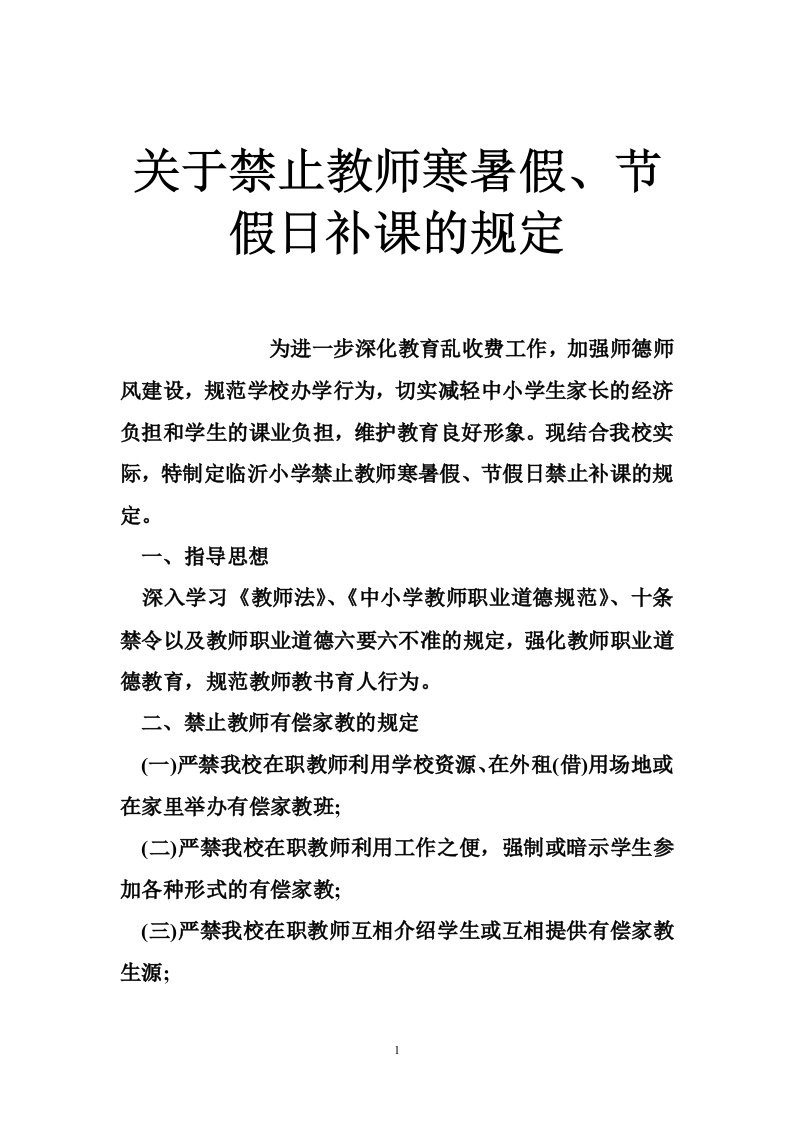 关于禁止教师寒暑假、节假日补课的规定

为进一步深化教育乱收费工作，加强师德师风建设，规范学校办学行为，切实减轻中小学生家长的经济负担和学生的课业负担，维护教育良好形象。现结合我校实际，特制定临沂小学禁止教师寒暑假、节假日禁止补课的规定。

一、指导思想

深入学习《教师法》、《中小学教师职业道德规范》、十条禁令以及教师职业道德六要六不准的规定，强化教师职业道德教育，规范教师教书育人行为。

二、禁止教师有偿家教的规定

(一)严禁我校在职教师利用学校资源、在外租(借)用场地或在家里举办有偿家教班;

(二)严禁我校在职教师利用工作之便，强制或暗示学生参加各种形式的有偿家教;

(三)严禁我校在职教师互相介绍学生或互相提供有偿家教生源;

1